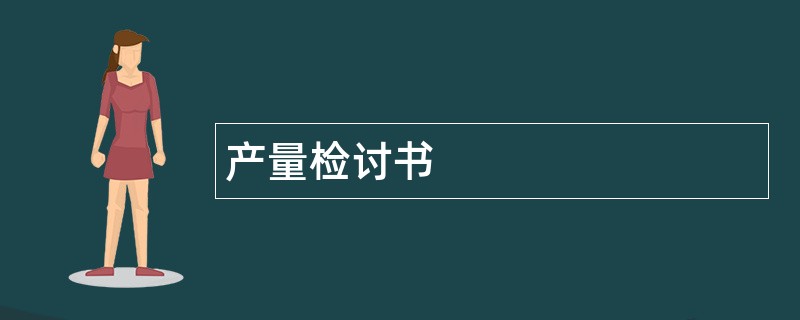 产量检讨书